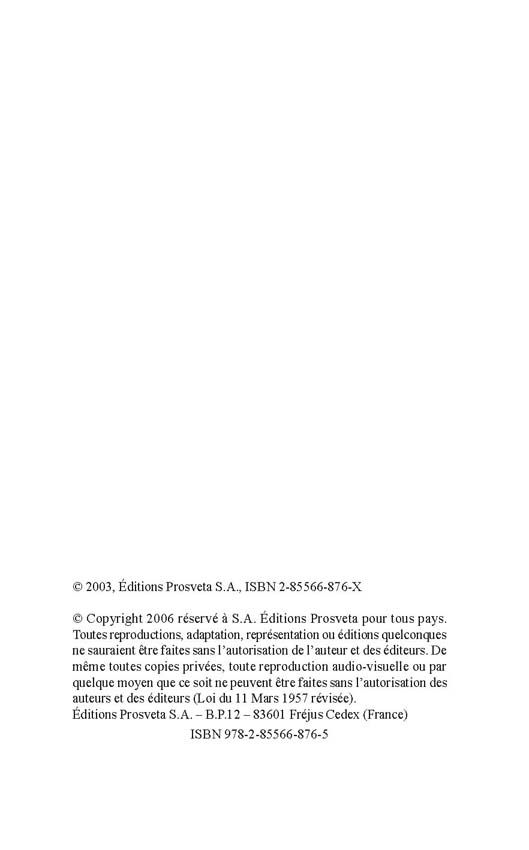 © 2003, Éditions Prosveta S.A., ISBN 2-85566-876-X

© Copyright 2006 réservé à S.A. Éditions Prosveta pour tous pays. Toutes reproductions, adaptation, représentation ou éditions quelconques ne sauraient être faites sans l'autorisation de l'auteur et des éditeurs. De même toutes copies privées, toute reproduction audio-visuelle ou par quelque moyen que ce soit ne peuvent être faites sans l'autorisation des auteurs et des éditeurs (Loi du 11 Mars 1957 révisée).
Éditions Prosveta S.A. – B.P.12 – 83601 Fréjus Cedex (France)
ISBN 978-2-85566-876-5